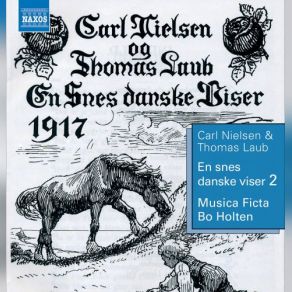 NAXOS

Carl Nielsen
og
Thomas Laub
En Snes danske Viser
1917

Carl Nielsen &
Thomas Laub

En snes
danske viser 2

Musica Ficta
Bo Holten